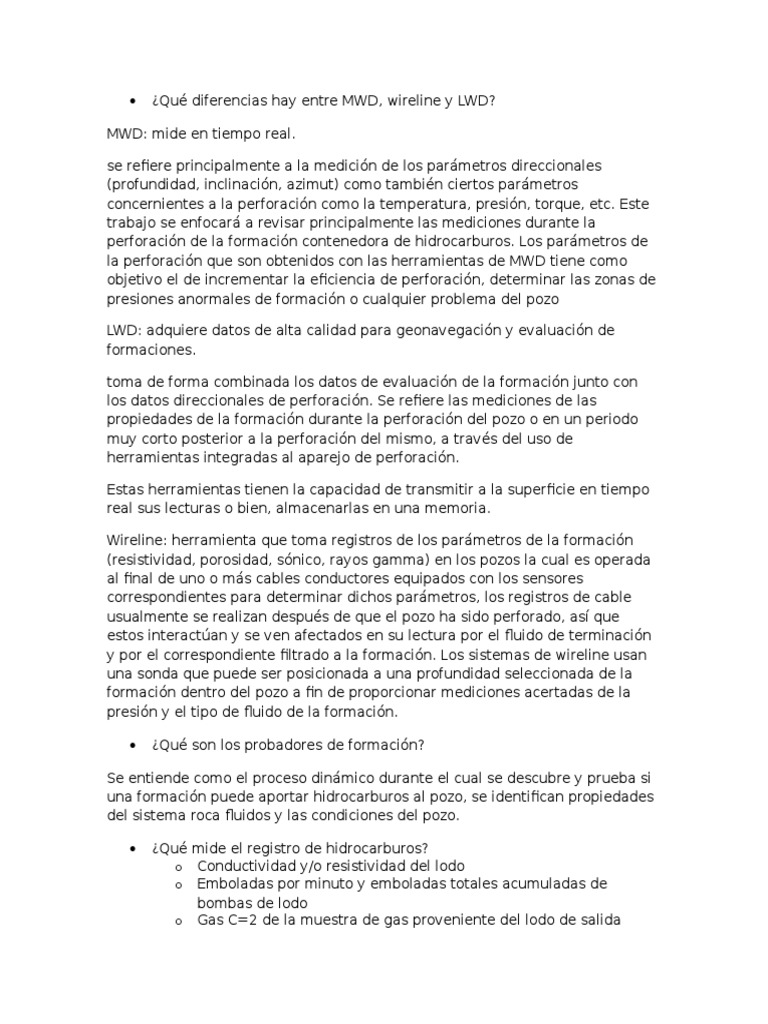 • ¿Qué diferencias hay entre MWD, wireline y LWD?

MWD: mide en tiempo real.

se refiere principalmente a la medición de los parámetros direccionales (profundidad, inclinación, azimut) como también ciertos parámetros concernientes a la perforación como la temperatura, presión, torque, etc. Este trabajo se enfocará a revisar principalmente las mediciones durante la perforación de la formación contenedora de hidrocarburos. Los parámetros de la perforación que son obtenidos con las herramientas de MWD tiene como objetivo el de incrementar la eficiencia de perforación, determinar las zonas de presiones anormales de formación o cualquier problema del pozo

LWD: adquiere datos de alta calidad para geonavegación y evaluación de formaciones.

toma de forma combinada los datos de evaluación de la formación junto con los datos direccionales de perforación. Se refiere las mediciones de las propiedades de la formación durante la perforación del pozo o en un periodo muy corto posterior a la perforación del mismo, a través del uso de herramientas integradas al aparejo de perforación.

Estas herramientas tienen la capacidad de transmitir a la superficie en tiempo real sus lecturas o bien, almacenarlas en una memoria.

Wireline: herramienta que toma registros de los parámetros de la formación (resistividad, porosidad, sónico, rayos gamma) en los pozos la cual es operada al final de uno o más cables conductores equipados con los sensores correspondientes para determinar dichos parámetros, los registros de cable usualmente se realizan después de que el pozo ha sido perforado, así que estos interactúan y se ven afectados en su lectura por el fluido de terminación y por el correspondiente filtrado a la formación. Los sistemas de wireline usan una sonda que puede ser posicionada a una profundidad seleccionada de la formación dentro del pozo a fin de proporcionar mediciones acertadas de la presión y el tipo de fluido de la formación.

• ¿Qué son los probadores de formación?

Se entiende como el proceso dinámico durante el cual se descubre y prueba si una formación puede aportar hidrocarburos al pozo, se identifican propiedades del sistema roca fluidos y las condiciones del pozo.

• ¿Qué mide el registro de hidrocarburos?
  o Conductividad y/o resistividad del lodo
  o Emboladas por minuto y emboladas totales acumuladas de bombas de lodo
  o Gas C=2 de la muestra de gas proveniente del lodo de salida